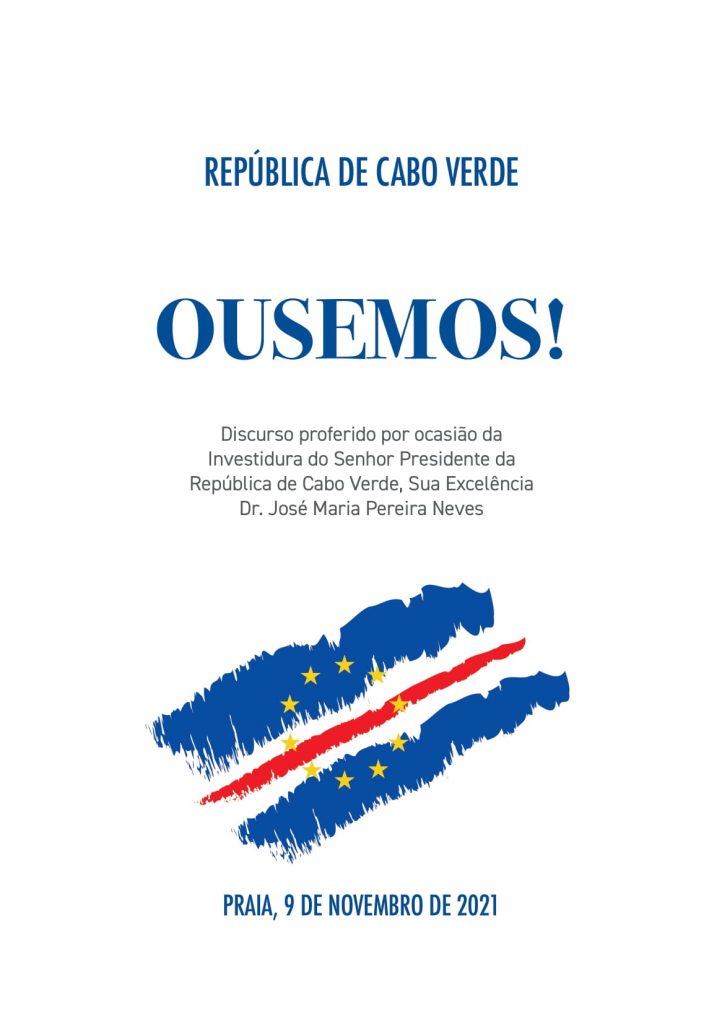 REPÚBLICA DE CABO VERDE

OUSEMOS!

Discurso proferido por ocasião da Investidura do Senhor Presidente da República de Cabo Verde, Sua Excelência Dr. José Maria Pereira Neves

PRAIA, 9 DE NOVEMBRO DE 2021